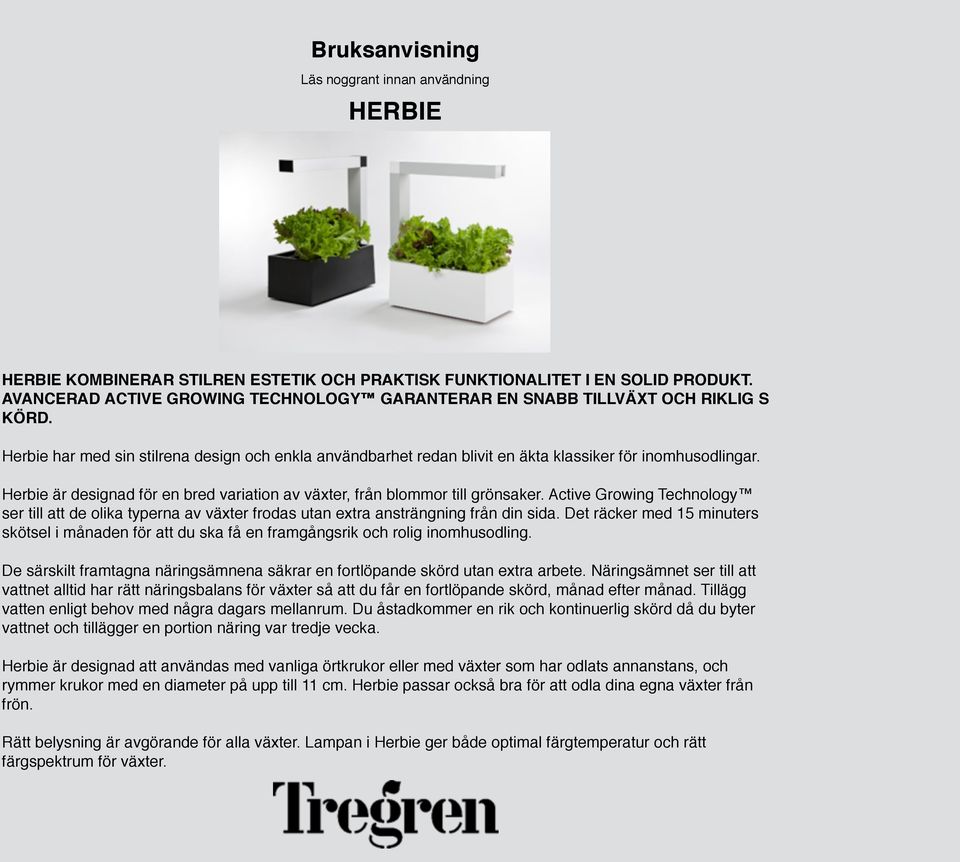 Bruksanvisning

Läs noggrant innan användning

HERBIE

HERBIE KOMBINERAR STILREN ESTETIK OCH PRAKTISK FUNKTIONALITET I EN SOLID PRODUKT. AVANCERAD ACTIVE GROWING TECHNOLOGY™ GARANTERAR EN SNABB TILLVÄXT OCH RIKLIG S KÖRD.

Herbie har med sin stilrena design och enkla användbarhet redan blivit en äkta klassiker för inomhusodlingar.

Herbie är designad för en bred variation av växter, från blommor till grönsaker. Active Growing Technology™ ser till att de olika typerna av växter frodas utan extra ansträngning från din sida. Det räcker med 15 minuters skötsel i månaden för att du ska få en framgångsrik och rolig inomhusodling.

De särskilt framtagna näringsämnena säkrar en fortlöpande skörd utan extra arbete. Näringsämnet ser till att vattnet alltid har rätt näringsbalans för växter så att du får en fortlöpande skörd, månad efter månad. Tillägg vatten enligt behov med några dagars mellanrum. Du åstadkommer en rik och kontinuerlig skörd då du byter vattnet och tillägger en portion näring var tredje vecka.

Herbie är designad att användas med vanliga örtkrukor eller med växter som har odlats annanstans, och rymmer krukor med en diameter på upp till 11 cm. Herbie passar också bra för att odla dina egna växter från frön.

Rätt belysning är avgörande för alla växter. Lampan i Herbie ger både optimal färgtemperatur och rätt färgspektrum för växter.

Tregren